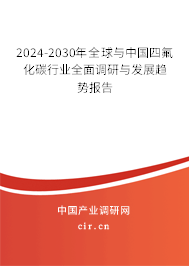 2024-2030年全球与中国四氟化碳行业全面调研与发展趋势报告

中国产业调研网
cir.cn